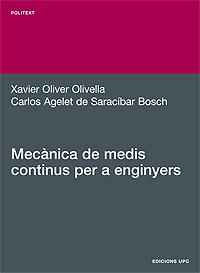 POLITEXT

Xavier Oliver Olivella
Carlos Agelet de Saracíbar Bosch

Mecànica de medis continus per a enginyers

EDICIONS UPC